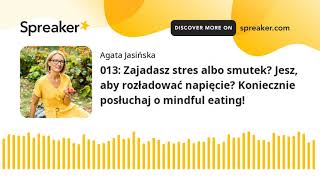 Spreaker

DISCOVER MORE ON spreaker.com

Agata Jasińska

013: Zajadasz stres albo smutek? Jesz, aby rozładować napięcie? Koniecznie posłuchaj o mindful eating!